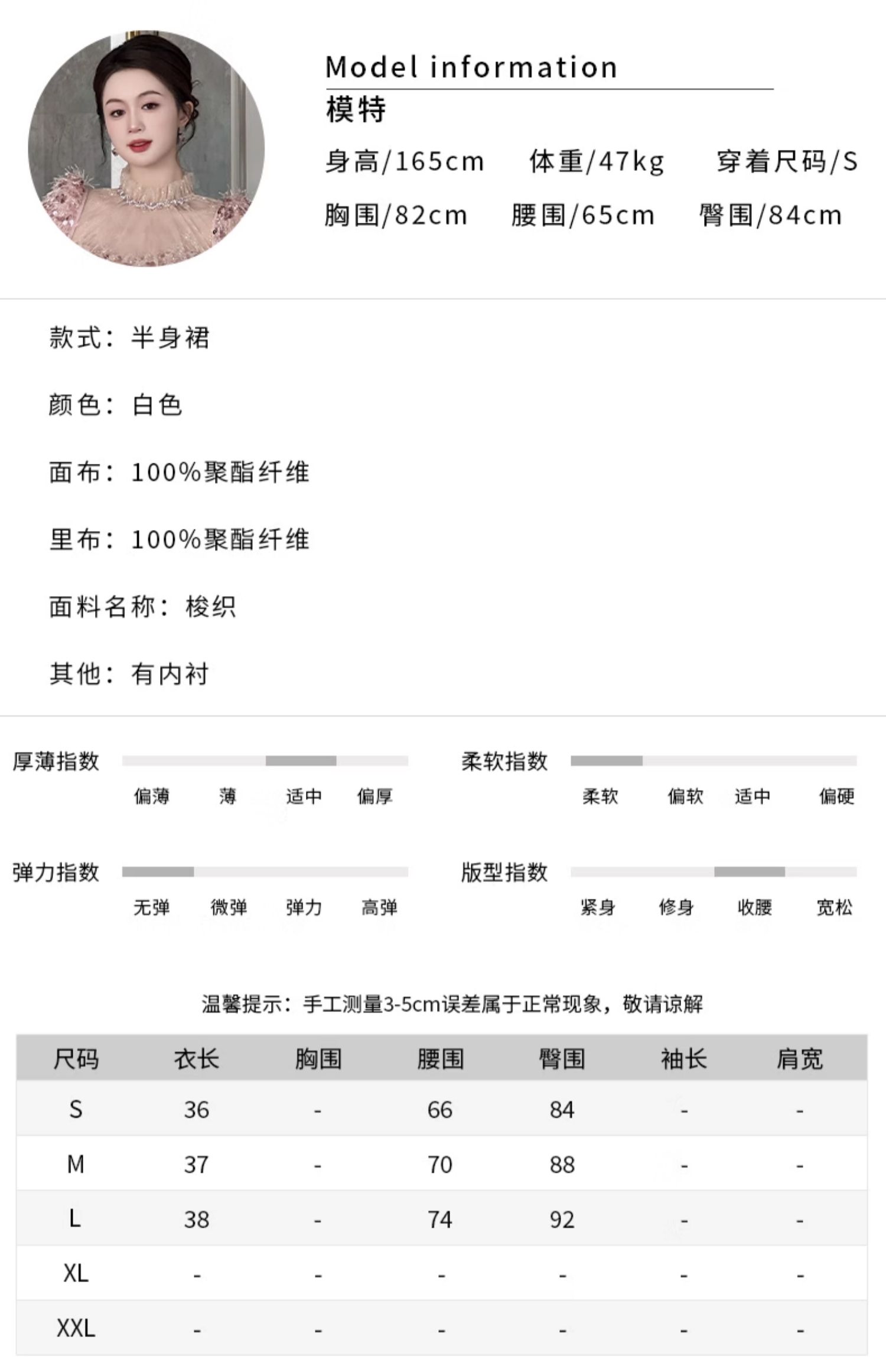 Model information
模特
身高/165cm 体重/47kg 穿着尺码/S
胸围/82cm 腰围/65cm 臀围/84cm

款式：半身裙

颜色：白色

面布：100%聚酯纤维

里布：100%聚酯纤维

面料名称：梭织

其他：有内衬

厚薄指数
偏薄 薄 适中 偏厚

柔软指数
柔软 偏软 适中 偏硬

弹力指数
无弹 微弹 弹力 高弹

版型指数
紧身 修身 收腰 宽松

温馨提示：手工测量3-5cm误差属于正常现象，敬请谅解

| 尺码 | 衣长 | 胸围 | 腰围 | 臀围 | 袖长 | 肩宽 |
|---|---|---|---|---|---|---|
| S | 36 | - | 66 | 84 | - | - |
| M | 37 | - | 70 | 88 | - | - |
| L | 38 | - | 74 | 92 | - | - |
| XL | - | - | - | - | - | - |
| XXL | - | - | - | - | - | - |